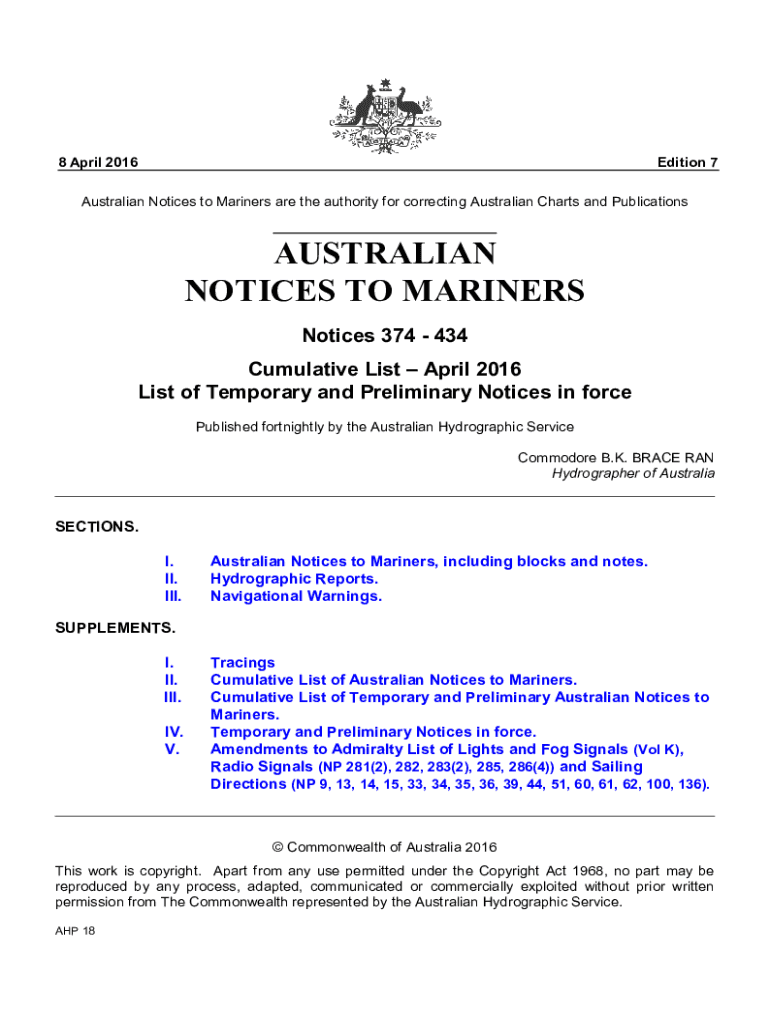 8 April 2016

Edition 7

Australian Notices to Mariners are the authority for correcting Australian Charts and Publications

AUSTRALIAN
NOTICES TO MARINERS

Notices 374 - 434

Cumulative List – April 2016
List of Temporary and Preliminary Notices in force

Published fortnightly by the Australian Hydrographic Service

Commodore B.K. BRACE RAN
Hydrographer of Australia

SECTIONS.

I. Australian Notices to Mariners, including blocks and notes.
II. Hydrographic Reports.
III. Navigational Warnings.

SUPPLEMENTS.

I. Tracings
II. Cumulative List of Australian Notices to Mariners.
III. Cumulative List of Temporary and Preliminary Australian Notices to Mariners.
IV. Temporary and Preliminary Notices in force.
V. Amendments to Admiralty List of Lights and Fog Signals (Vol K), Radio Signals (NP 281(2), 282, 283(2), 285, 286(4)) and Sailing Directions (NP 9, 13, 14, 15, 33, 34, 35, 36, 39, 44, 51, 60, 61, 62, 100, 136).

© Commonwealth of Australia 2016

This work is copyright. Apart from any use permitted under the Copyright Act 1968, no part may be reproduced by any process, adapted, communicated or commercially exploited without prior written permission from The Commonwealth represented by the Australian Hydrographic Service.

AHP 18